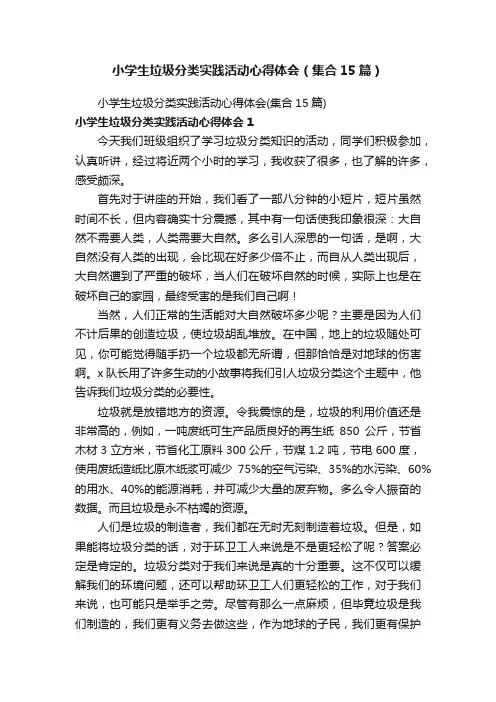 小学生垃圾分类实践活动心得体会（集合15篇）

小学生垃圾分类实践活动心得体会(集合15篇)

小学生垃圾分类实践活动心得体会1

今天我们班级组织了学习垃圾分类知识的活动，同学们积极参加，认真听讲，经过将近两个小时的学习，我收获了很多，也了解的许多，感受颇深。

首先对于讲座的开始，我们看了一部八分钟的小短片，短片虽然时间不长，但内容确实十分震撼，其中有一句话使我印象很深：大自然不需要人类，人类需要大自然。多么引人深思的一句话，是啊，大自然没有人类的出现，会比现在好多少倍不止，而自从人类出现后，大自然遭到了严重的破坏，当人们在破坏自然的时候，实际上也是在破坏自己的家园，最终受害的是我们自己啊！

当然，人们正常的生活能对大自然破坏多少呢？主要是因为人们不计后果的创造垃圾，使垃圾胡乱堆放。在中国，地上的垃圾随处可见，你可能觉得随手扔一个垃圾都无所谓，但那恰恰是对地球的伤害啊。x队长用了许多生动的小故事将我们引入垃圾分类这个主题中，他告诉我们垃圾分类的必要性。

垃圾就是放错地方的资源。令我震惊的是，垃圾的利用价值还是非常高的，例如，一吨废纸可生产品质良好的再生纸 850 公斤，节省木材 3 立方米，节省化工原料 300 公斤，节煤 1.2 吨，节电 600 度，使用废纸造纸比原木纸浆可减少 75%的空气污染、35%的水污染、60%的用水、40%的能源消耗，并可减少大量的废弃物。多么令人振奋的数据。而且垃圾是永不枯竭的资源。

人们是垃圾的制造者，我们都在无时无刻制造着垃圾。但是，如果能将垃圾分类的话，对于环卫工人来说是不是更轻松了呢？答案必定是肯定的。垃圾分类对于我们来说是真的十分重要。这不仅可以缓解我们的环境问题，还可以帮助环卫工人们更轻松的工作，对于我们来说，也可能只是举手之劳。尽管有那么一点麻烦，但毕竟垃圾是我们制造的，我们更有义务去做这些，作为地球的子民，我们更有保护